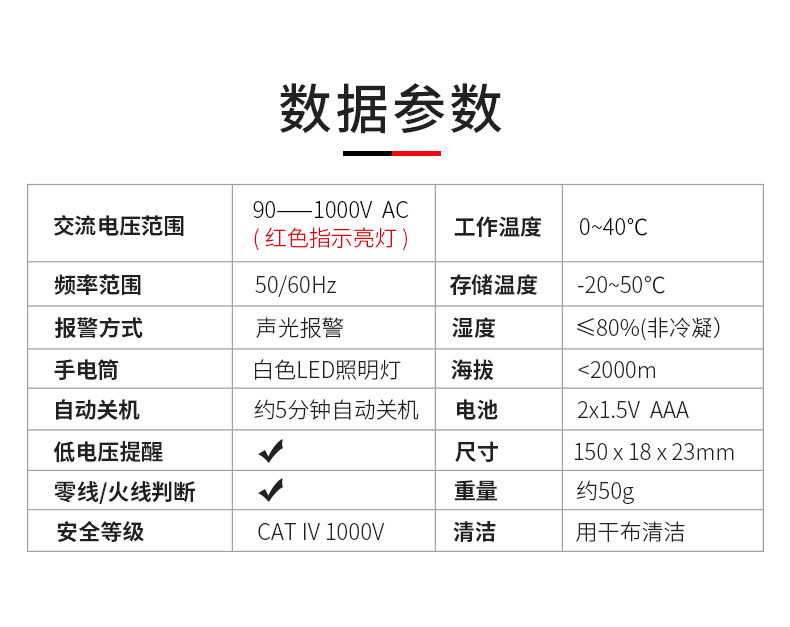 数据参数

| 交流电压范围 | 90——1000V AC (红色指示亮灯) | 工作温度 | 0~40°C |
|---|---|---|---|
| 频率范围 | 50/60Hz | 存储温度 | -20~50°C |
| 报警方式 | 声光报警 | 湿度 | ≤80%(非冷凝) |
| 手电筒 | 白色LED照明灯 | 海拔 | <2000m |
| 自动关机 | 约5分钟自动关机 | 电池 | 2x1.5V AAA |
| 低电压提醒 | ✔ | 尺寸 | 150 x 18 x 23mm |
| 零线/火线判断 | ✔ | 重量 | 约50g |
| 安全等级 | CAT IV 1000V | 清洁 | 用干布清洁 |